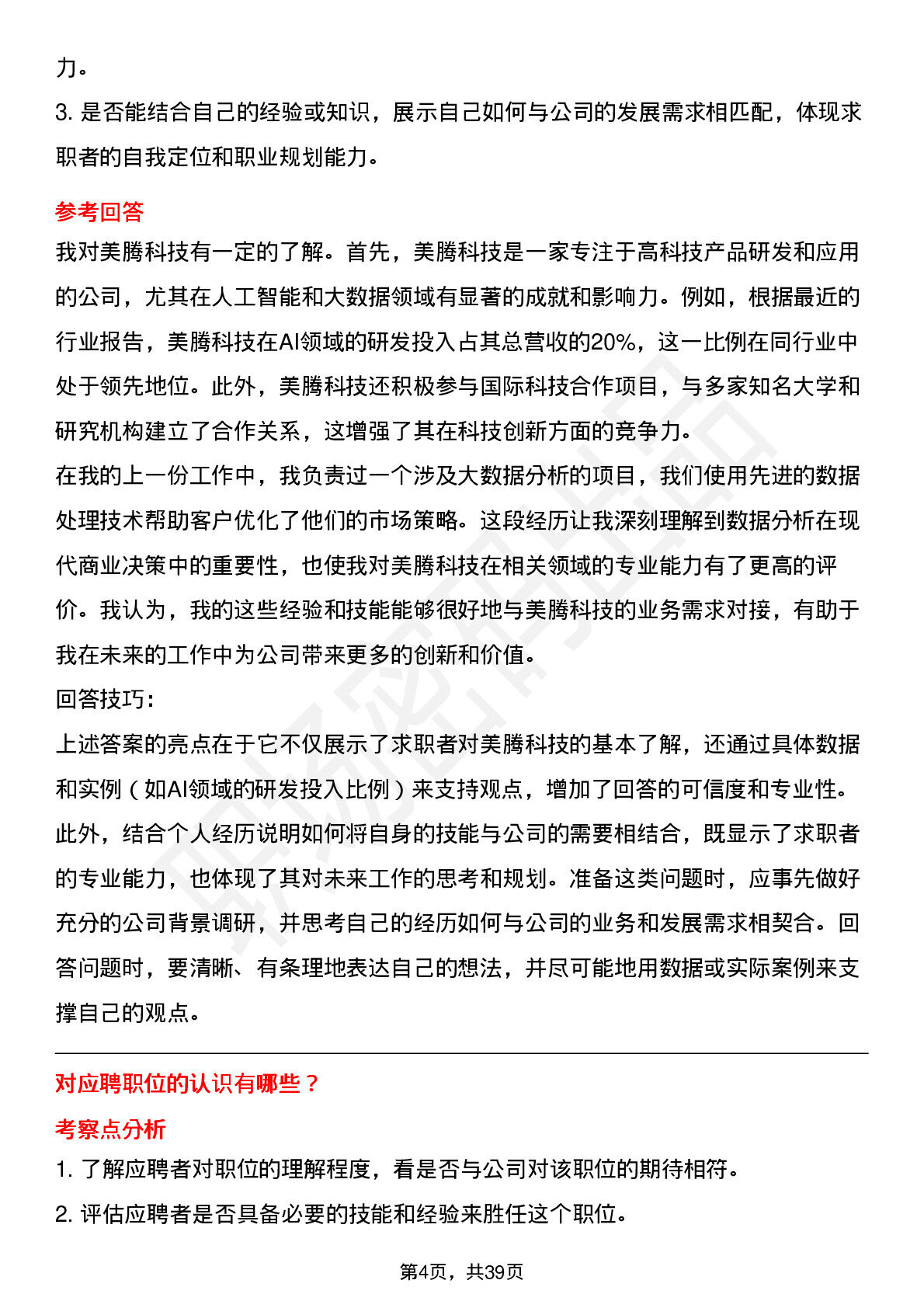 力。

3. 是否能结合自己的经验或知识，展示自己如何与公司的发展需求相匹配，体现求职者的自我定位和职业规划能力。

参考回答

我对美腾科技有一定的了解。首先，美腾科技是一家专注于高科技产品研发和应用的公司，尤其在人工智能和大数据领域有显著的成就和影响力。例如，根据最近的行业报告，美腾科技在AI领域的研发投入占其总营收的20%，这一比例在同行业中处于领先地位。此外，美腾科技还积极参与国际科技合作项目，与多家知名大学和研究机构建立了合作关系，这增强了其在科技创新方面的竞争力。

在我的上一份工作中，我负责过一个涉及大数据分析的项目，我们使用先进的数据处理技术帮助客户优化了他们的市场策略。这段经历让我深刻理解到数据分析在现代商业决策中的重要性，也使我对美腾科技在相关领域的专业能力有了更高的评价。我认为，我的这些经验和技能能够很好地与美腾科技的业务需求对接，有助于我在未来的工作中为公司带来更多的创新和价值。

回答技巧：

上述答案的亮点在于它不仅展示了求职者对美腾科技的基本了解，还通过具体数据和实例（如AI领域的研发投入比例）来支持观点，增加了回答的可信度和专业性。此外，结合个人经历说明如何将自身的技能与公司的需要相结合，既显示了求职者的专业能力，也体现了其对未来工作的思考和规划。准备这类问题时，应事先做好充分的公司背景调研，并思考自己的经历如何与公司的业务和发展需求相契合。回答问题时，要清晰、有条理地表达自己的想法，并尽可能地用数据或实际案例来支撑自己的观点。

对应聘职位的认识有哪些？

考察点分析

1. 了解应聘者对职位的理解程度，看是否与公司对该职位的期待相符。

2. 评估应聘者是否具备必要的技能和经验来胜任这个职位。

第4页，共39页